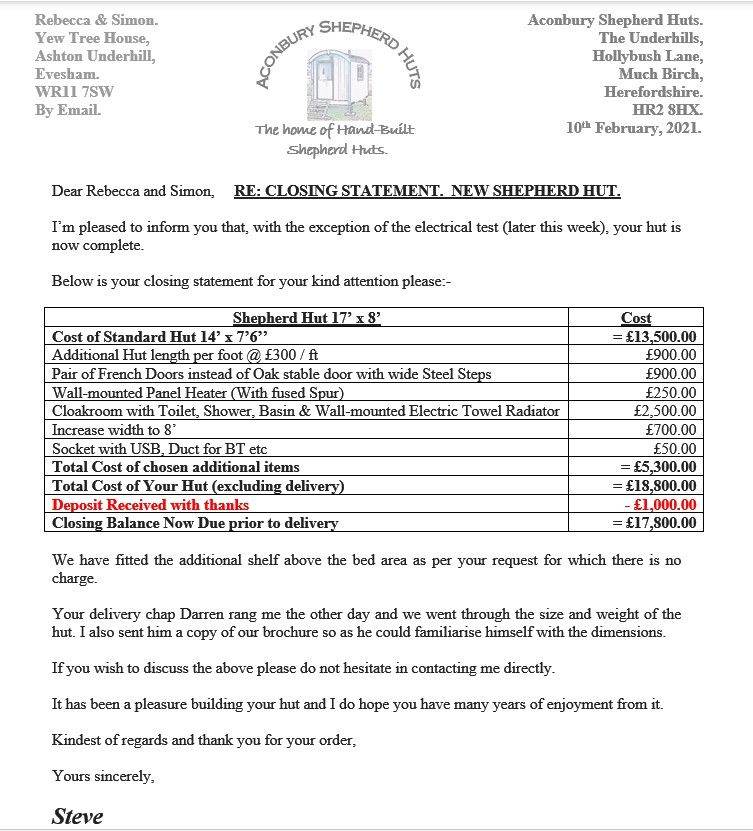 Rebecca & Simon.
Yew Tree House,
Ashton Underhill,
Evesham.
WR11 7SW
By Email.

ACONBURY SHEPHERD HUTS
The home of Hand-Built Shepherd Huts.

Aconbury Shepherd Huts.
The Underhills,
Hollybush Lane,
Much Birch,
Herefordshire.
HR2 8HX.
10th February, 2021.

Dear Rebecca and Simon, RE: CLOSING STATEMENT. NEW SHEPHERD HUT.

I'm pleased to inform you that, with the exception of the electrical test (later this week), your hut is now complete.

Below is your closing statement for your kind attention please:-

| Shepherd Hut 17' x 8' | Cost |
|---|---|
| Cost of Standard Hut 14' x 7'6'' | = £13,500.00 |
| Additional Hut length per foot @ £300 / ft | £900.00 |
| Pair of French Doors instead of Oak stable door with wide Steel Steps | £900.00 |
| Wall-mounted Panel Heater (With fused Spur) | £250.00 |
| Cloakroom with Toilet, Shower, Basin & Wall-mounted Electric Towel Radiator | £2,500.00 |
| Increase width to 8' | £700.00 |
| Socket with USB, Duct for BT etc | £50.00 |
| Total Cost of chosen additional items | = £5,300.00 |
| Total Cost of Your Hut (excluding delivery) | = £18,800.00 |
| Deposit Received with thanks | - £1,000.00 |
| Closing Balance Now Due prior to delivery | = £17,800.00 |

We have fitted the additional shelf above the bed area as per your request for which there is no charge.

Your delivery chap Darren rang me the other day and we went through the size and weight of the hut. I also sent him a copy of our brochure so as he could familiarise himself with the dimensions.

If you wish to discuss the above please do not hesitate in contacting me directly.

It has been a pleasure building your hut and I do hope you have many years of enjoyment from it.

Kindest of regards and thank you for your order,

Yours sincerely,

Steve